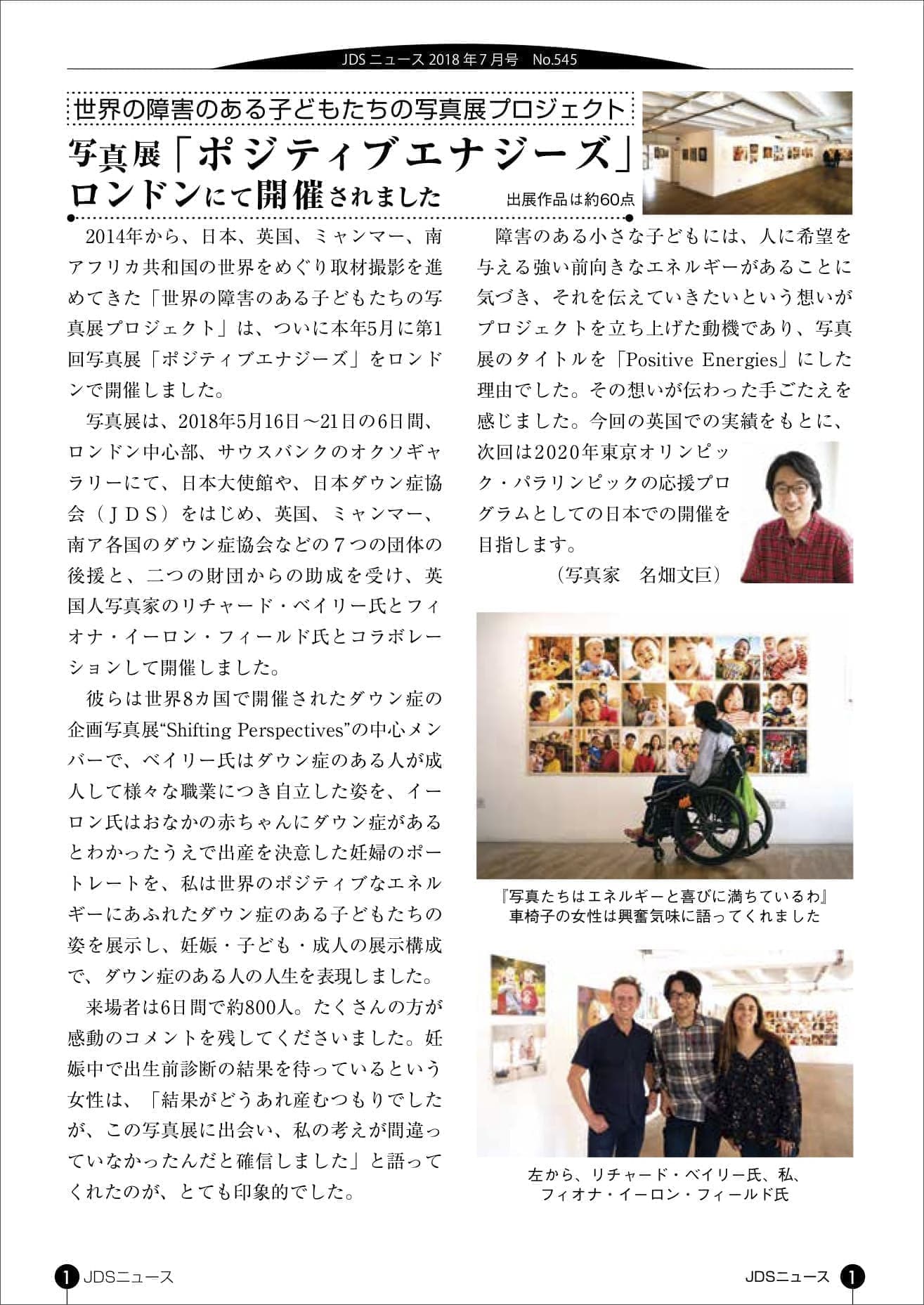 JDS ニュース 2018 年 7 月号　No.545

世界の障害のある子どもたちの写真展プロジェクト

写真展「ポジティブエナジーズ」ロンドンにて開催されました

出展作品は約60点

2014年から、日本、英国、ミャンマー、南アフリカ共和国の世界をめぐり取材撮影を進めてきた「世界の障害のある子どもたちの写真展プロジェクト」は、ついに本年5月に第1回写真展「ポジティブエナジーズ」をロンドンで開催しました。

写真展は、2018年5月16日～21日の6日間、ロンドン中心部、サウスバンクのオクソギャラリーにて、日本大使館や、日本ダウン症協会（ＪＤＳ）をはじめ、英国、ミャンマー、南ア各国のダウン症協会などの７つの団体の後援と、二つの財団からの助成を受け、英国人写真家のリチャード・ベイリー氏とフィオナ・イーロン・フィールド氏とコラボレーションして開催しました。

彼らは世界8カ国で開催されたダウン症の企画写真展“Shifting Perspectives”の中心メンバーで、ベイリー氏はダウン症のある人が成人して様々な職業につき自立した姿を、イーロン氏はおなかの赤ちゃんにダウン症があるとわかったうえで出産を決意した妊婦のポートレートを、私は世界のポジティブなエネルギーにあふれたダウン症のある子どもたちの姿を展示し、妊娠・子ども・成人の展示構成で、ダウン症のある人の人生を表現しました。

来場者は6日間で約800人。たくさんの方が感動のコメントを残してくださいました。妊娠中で出生前診断の結果を待っているという女性は、「結果がどうあれ産むつもりでしたが、この写真展に出会い、私の考えが間違っていなかったんだと確信しました」と語ってくれたのが、とても印象的でした。

障害のある小さな子どもには、人に希望を与える強い前向きなエネルギーがあることに気づき、それを伝えていきたいという想いがプロジェクトを立ち上げた動機であり、写真展のタイトルを「Positive Energies」にした理由でした。その想いが伝わった手ごたえを感じました。今回の英国での実績をもとに、次回は2020年東京オリンピック・パラリンピックの応援プログラムとしての日本での開催を目指します。

（写真家　名畑文巨）

『写真たちはエネルギーと喜びに満ちているわ』
車椅子の女性は興奮気味に語ってくれました

左から、リチャード・ベイリー氏、私、
フィオナ・イーロン・フィールド氏

1 JDSニュース

JDSニュース 1